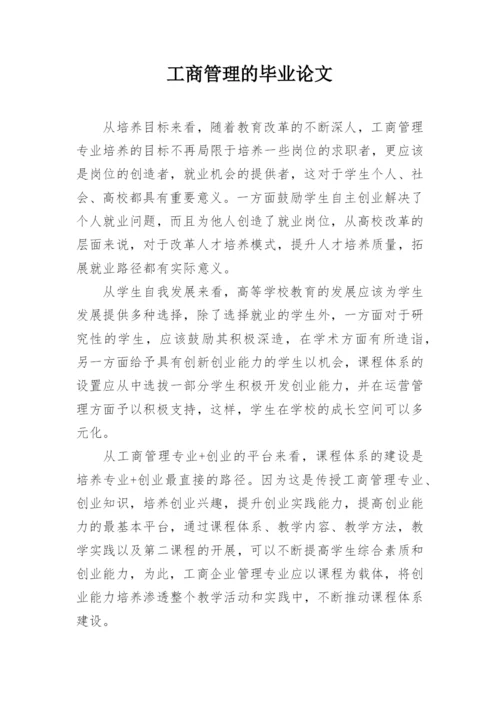 工商管理的毕业论文

从培养目标来看，随着教育改革的不断深人，工商管理专业培养的目标不再局限于培养一些岗位的求职者，更应该是岗位的创造者，就业机会的提供者，这对于学生个人、社会、高校都具有重要意义。一方面鼓励学生自主创业解决了个人就业问题，而且为他人创造了就业岗位，从高校改革的层面来说，对于改革人才培养模式，提升人才培养质量，拓展就业路径都有实际意义。

从学生自我发展来看，高等学校教育的发展应该为学生发展提供多种选择，除了选择就业的学生外，一方面对于研究性的学生，应该鼓励其积极深造，在学术方面有所造诣，另一方面给予具有创新创业能力的学生以机会，课程体系的设置应从中选拔一部分学生积极开发创业能力，并在运营管理方面予以积极支持，这样，学生在学校的成长空间可以多元化。

从工商管理专业+创业的平台来看，课程体系的建设是培养专业+创业最直接的路径。因为这是传授工商管理专业、创业知识，培养创业兴趣，提升创业实践能力，提高创业能力的最基本平台，通过课程体系、教学内容、教学方法，教学实践以及第二课程的开展，可以不断提高学生综合素质和创业能力，为此，工商企业管理专业应以课程为载体，将创业能力培养渗透整个教学活动和实践中，不断推动课程体系建设。